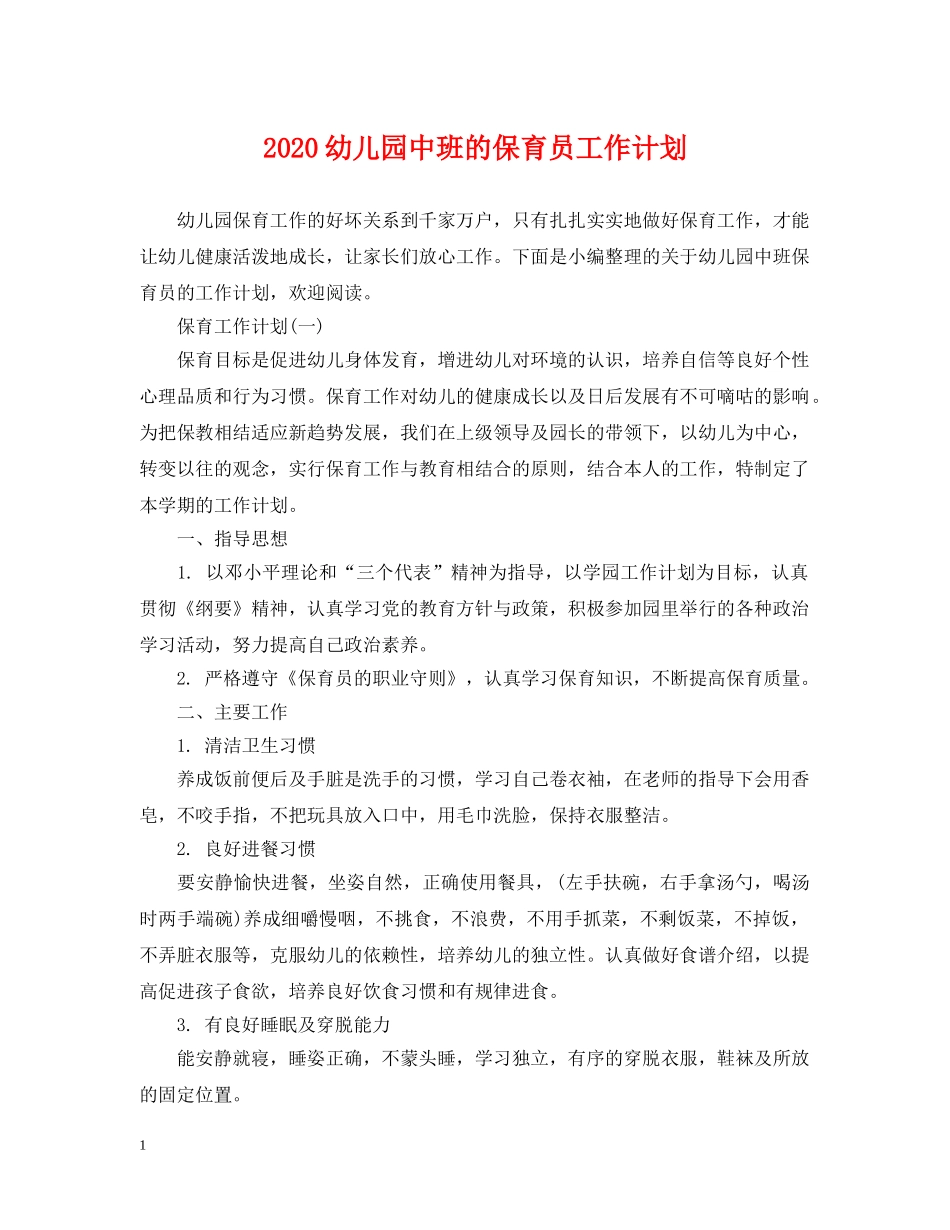 2020 幼儿园中班的保育员工作计划

幼儿园保育工作的好坏关系到千家万户，只有扎扎实实地做好保育工作，才能让幼儿健康活泼地成长，让家长们放心工作。下面是小编整理的关于幼儿园中班保育员的工作计划，欢迎阅读。

保育工作计划(一)

保育目标是促进幼儿身体发育，增进幼儿对环境的认识，培养自信等良好个性心理品质和行为习惯。保育工作对幼儿的健康成长以及日后发展有不可嘀咕的影响。为把保教相结适应新趋势发展，我们在上级领导及园长的带领下，以幼儿为中心，转变以往的观念，实行保育工作与教育相结合的原则，结合本人的工作，特制定了本学期的工作计划。

一、指导思想

1. 以邓小平理论和“三个代表”精神为指导，以学园工作计划为目标，认真贯彻《纲要》精神，认真学习党的教育方针与政策，积极参加园里举行的各种政治学习活动，努力提高自己政治素养。

2. 严格遵守《保育员的职业守则》，认真学习保育知识，不断提高保育质量。

二、主要工作

1. 清洁卫生习惯

养成饭前便后及手脏是洗手的习惯，学习自己卷衣袖，在老师的指导下会用香皂，不咬手指，不把玩具放入口中，用毛巾洗脸，保持衣服整洁。

2. 良好进餐习惯

要安静愉快进餐，坐姿自然，正确使用餐具，(左手扶碗，右手拿汤勺，喝汤时两手端碗)养成细嚼慢咽，不挑食，不浪费，不用手抓菜，不剩饭菜，不掉饭，不弄脏衣服等，克服幼儿的依赖性，培养幼儿的独立性。认真做好食谱介绍，以提高促进孩子食欲，培养良好饮食习惯和有规律进食。

3. 有良好睡眠及穿脱能力

能安静就寝，睡姿正确，不蒙头睡，学习独立，有序的穿脱衣服，鞋袜及所放的固定位置。

1